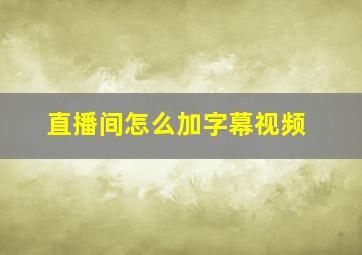 直播间怎么加字幕视频